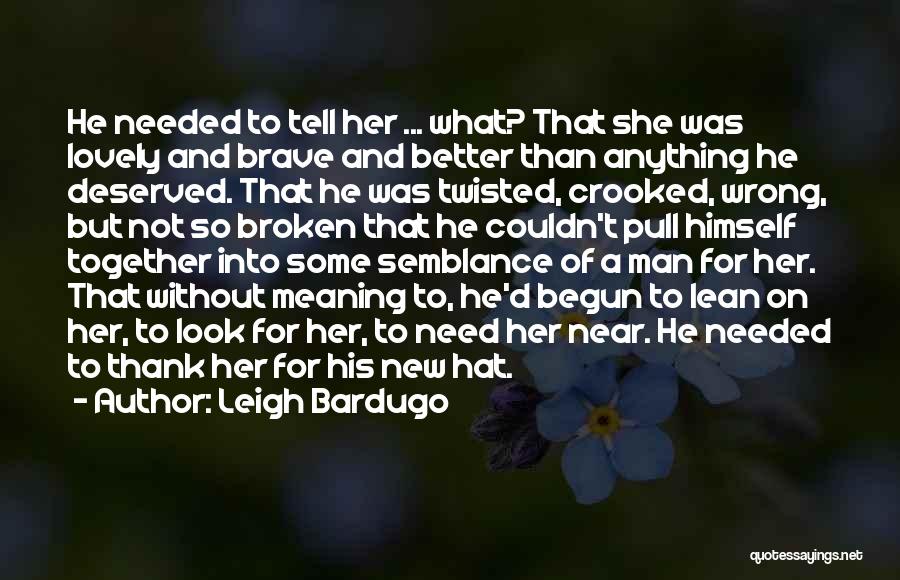 He needed to tell her ... what? That she was lovely and brave and better than anything he deserved. That he was twisted, crooked, wrong, but not so broken that he couldn't pull himself together into some semblance of a man for her. That without meaning to, he'd begun to lean on her, to look for her, to need her near. He needed to thank her for his new hat.

- Author: Leigh Bardugo

quotessayings.net